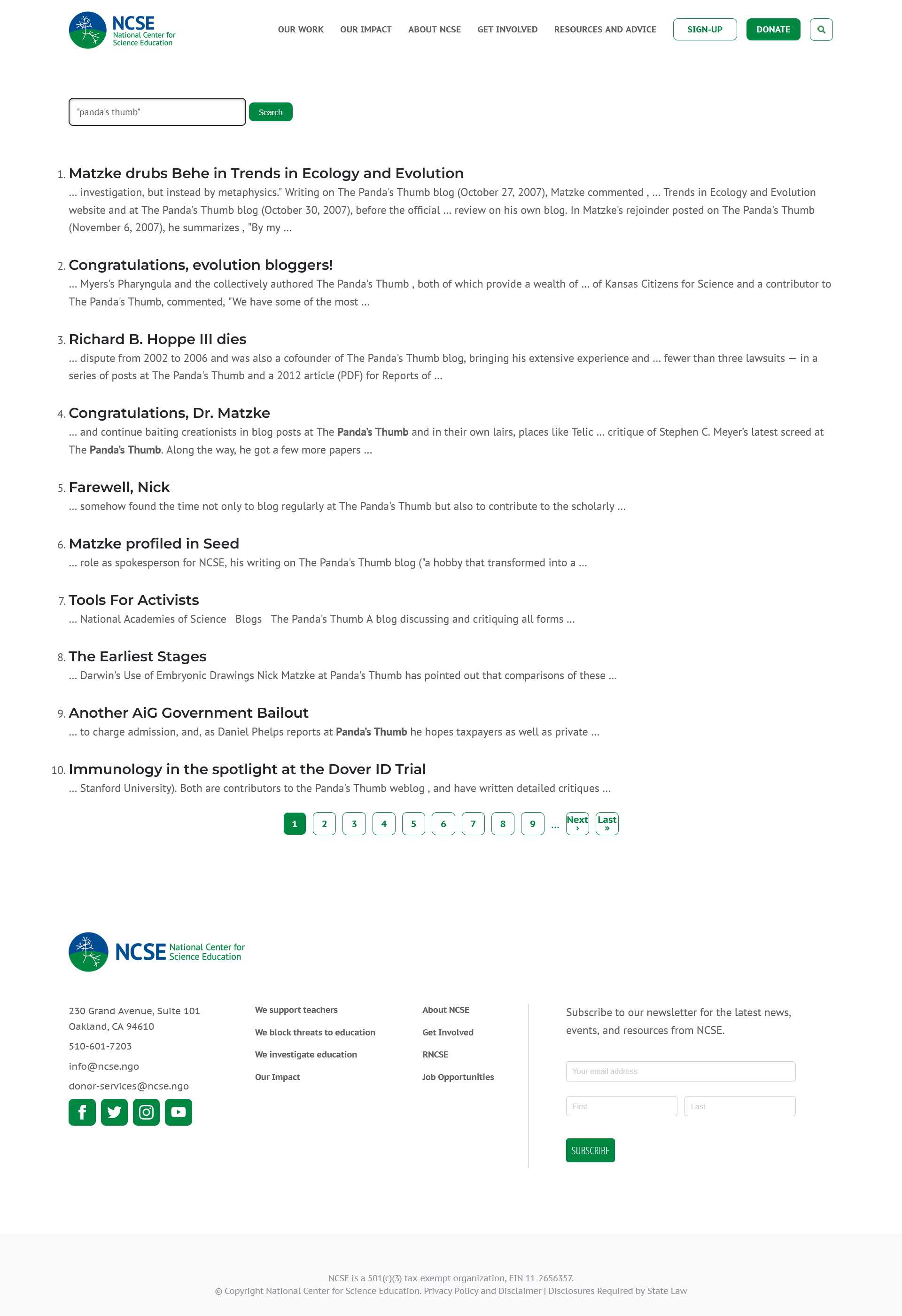 NCSE National Center for Science Education

OUR WORK OUR IMPACT ABOUT NCSE GET INVOLVED RESOURCES AND ADVICE SIGN-UP DONATE

"panda's thumb" Search

1. Matzke drubs Behe in Trends in Ecology and Evolution
… investigation, but instead by metaphysics." Writing on The Panda's Thumb blog (October 27, 2007), Matzke commented , … Trends in Ecology and Evolution website and at The Panda's Thumb blog (October 30, 2007), before the official … review on his own blog. In Matzke's rejoinder posted on The Panda's Thumb (November 6, 2007), he summarizes , "By my …

2. Congratulations, evolution bloggers!
… Myers's Pharyngula and the collectively authored The Panda's Thumb , both of which provide a wealth of … of Kansas Citizens for Science and a contributor to The Panda's Thumb, commented, "We have some of the most …

3. Richard B. Hoppe III dies
… dispute from 2002 to 2006 and was also a cofounder of The Panda's Thumb blog, bringing his extensive experience and … fewer than three lawsuits — in a series of posts at The Panda's Thumb and a 2012 article (PDF) for Reports of …

4. Congratulations, Dr. Matzke
… and continue baiting creationists in blog posts at The Panda's Thumb and in their own lairs, places like Telic … critique of Stephen C. Meyer's latest screed at The Panda's Thumb. Along the way, he got a few more papers …

5. Farewell, Nick
… somehow found the time not only to blog regularly at The Panda's Thumb but also to contribute to the scholarly …

6. Matzke profiled in Seed
… role as spokesperson for NCSE, his writing on The Panda's Thumb blog ("a hobby that transformed into a …

7. Tools For Activists
… National Academies of Science Blogs The Panda's Thumb A blog discussing and critiquing all forms …

8. The Earliest Stages
… Darwin's Use of Embryonic Drawings Nick Matzke at Panda's Thumb has pointed out that comparisons of these …

9. Another AiG Government Bailout
… to charge admission, and, as Daniel Phelps reports at Panda's Thumb he hopes taxpayers as well as private …

10. Immunology in the spotlight at the Dover ID Trial
… Stanford University). Both are contributors to the Panda's Thumb weblog , and have written detailed critiques …

1 2 3 4 5 6 7 8 9 … Next › Last »

NCSE National Center for Science Education

230 Grand Avenue, Suite 101
Oakland, CA 94610
510-601-7203
info@ncse.ngo
donor-services@ncse.ngo

We support teachers
We block threats to education
We investigate education
Our Impact

About NCSE
Get Involved
RNCSE
Job Opportunities

Subscribe to our newsletter for the latest news, events, and resources from NCSE.

Your email address
First
Last
SUBSCRIBE

NCSE is a 501(c)(3) tax-exempt organization, EIN 11-2656357.
© Copyright National Center for Science Education. Privacy Policy and Disclaimer | Disclosures Required by State Law